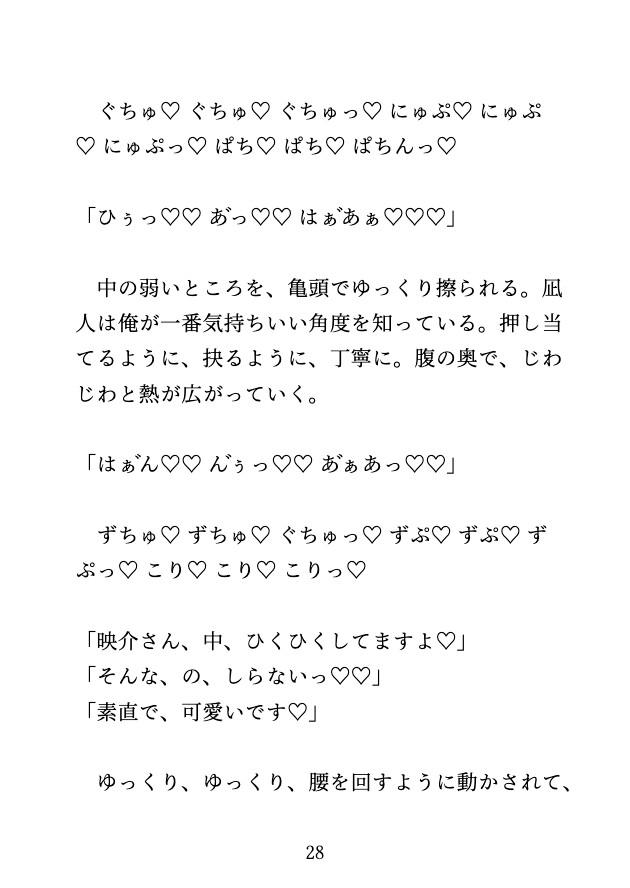 ぐちゅ♡ ぐちゅ♡ ぐちゅっ♡ にゅぷ♡ にゅぷ♡ にゅぷっ♡ ぱち♡ ぱち♡ ぱちんっ♡

「ひぅっ♡♡ あ゛っ♡♡ はぁ゛あぁ♡♡♡」

中の弱いところを、亀頭でゆっくり擦られる。凪人は俺が一番気持ちいい角度を知っている。押し当てるように、抉るように、丁寧に。腹の奥で、じわじわと熱が広がっていく。

「はぁ゛ん♡♡ ん゛ぅっ♡♡ あ゛ぁあっ♡♡」

ずちゅ♡ ずちゅ♡ ぐちゅっ♡ ずぷ♡ ずぷ♡ ずぷっ♡ こり♡ こり♡ こりっ♡

「映介さん、中、ひくひくしてますよ♡」
「そんな、の、しらないっ♡♡」
「素直で、可愛いです♡」

ゆっくり、ゆっくり、腰を回すように動かされて、

28